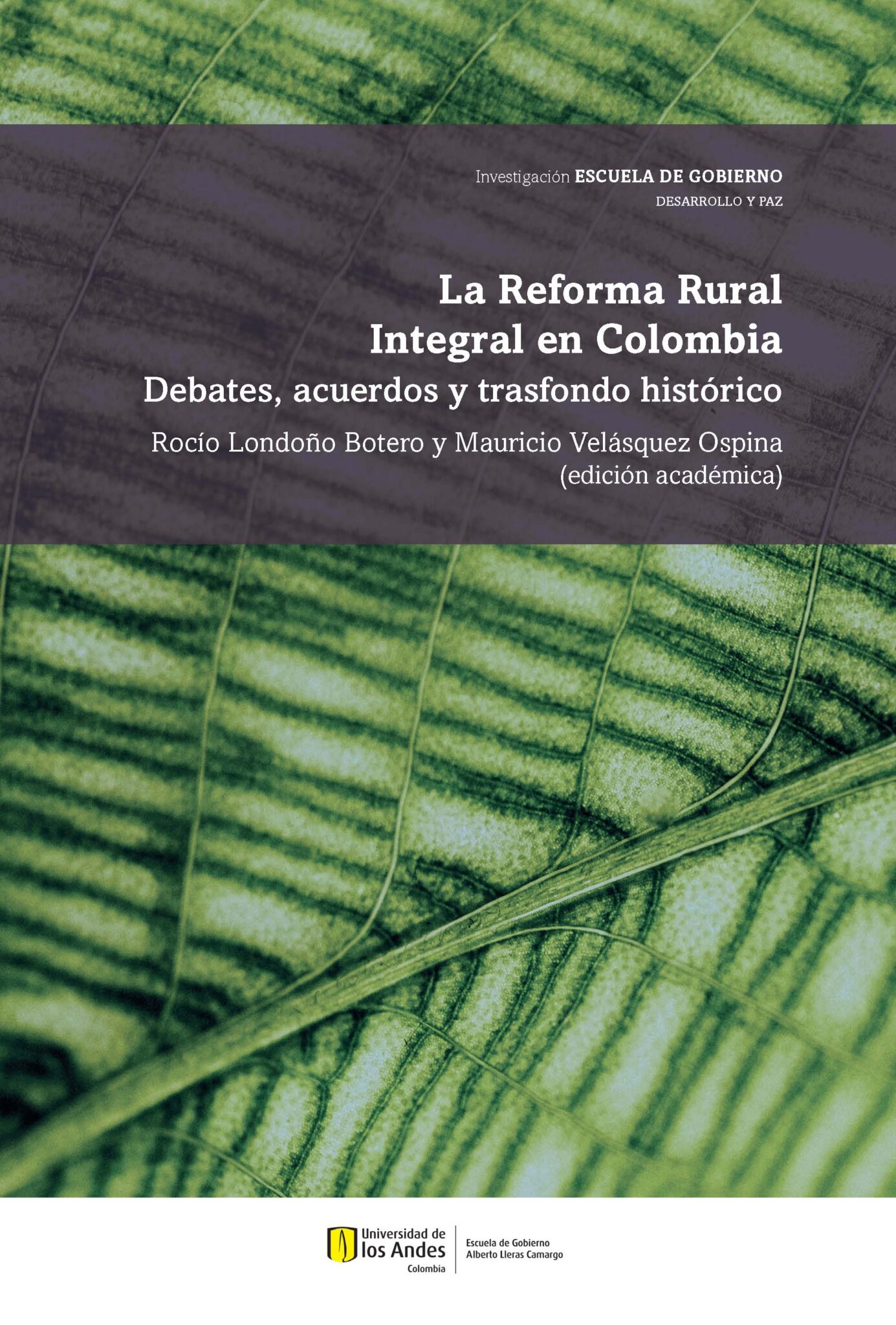 Investigación ESCUELA DE GOBIERNO
DESARROLLO Y PAZ

La Reforma Rural
Integral en Colombia
Debates, acuerdos y trasfondo histórico

Rocío Londoño Botero y Mauricio Velásquez Ospina
(edición académica)

Universidad de
los Andes
Colombia

Escuela de Gobierno
Alberto Lleras Camargo